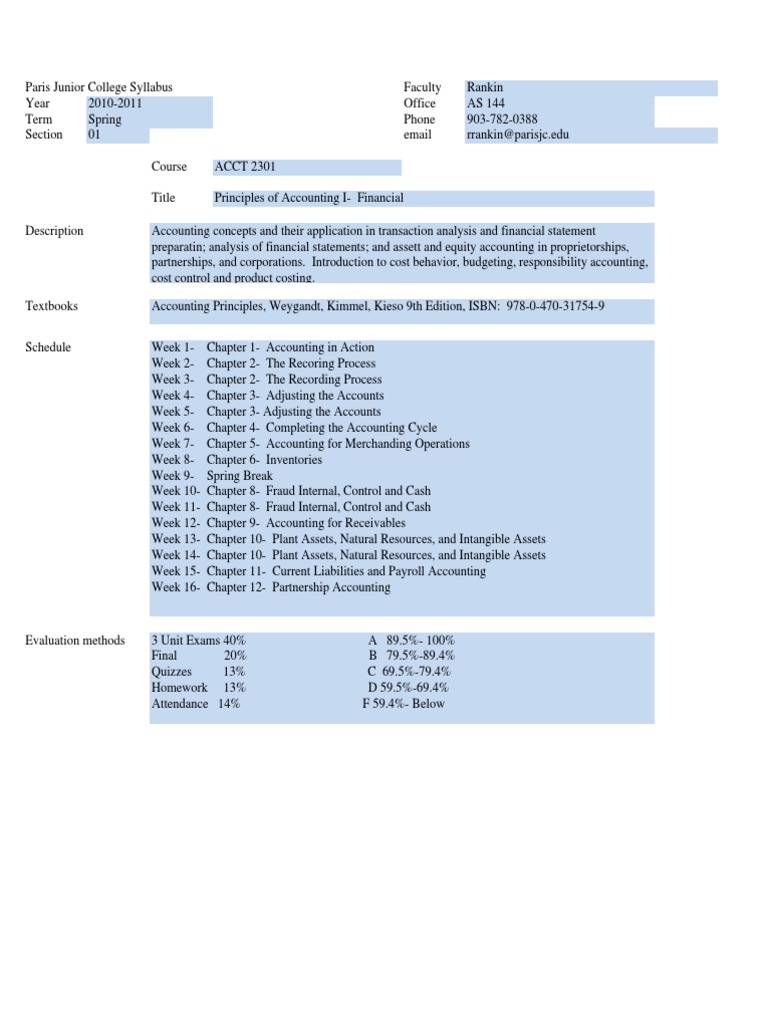 Paris Junior College Syllabus
Year 2010-2011
Term Spring
Section 01

Faculty Rankin
Office AS 144
Phone 903-782-0388
email rrankin@parisjc.edu

Course ACCT 2301

Title Principles of Accounting I- Financial

Description Accounting concepts and their application in transaction analysis and financial statement preparatin; analysis of financial statements; and assett and equity accounting in proprietorships, partnerships, and corporations. Introduction to cost behavior, budgeting, responsibility accounting, cost control and product costing.

Textbooks Accounting Principles, Weygandt, Kimmel, Kieso 9th Edition, ISBN: 978-0-470-31754-9

Schedule
Week 1- Chapter 1- Accounting in Action
Week 2- Chapter 2- The Recoring Process
Week 3- Chapter 2- The Recording Process
Week 4- Chapter 3- Adjusting the Accounts
Week 5- Chapter 3- Adjusting the Accounts
Week 6- Chapter 4- Completing the Accounting Cycle
Week 7- Chapter 5- Accounting for Merchanding Operations
Week 8- Chapter 6- Inventories
Week 9- Spring Break
Week 10- Chapter 8- Fraud Internal, Control and Cash
Week 11- Chapter 8- Fraud Internal, Control and Cash
Week 12- Chapter 9- Accounting for Receivables
Week 13- Chapter 10- Plant Assets, Natural Resources, and Intangible Assets
Week 14- Chapter 10- Plant Assets, Natural Resources, and Intangible Assets
Week 15- Chapter 11- Current Liabilities and Payroll Accounting
Week 16- Chapter 12- Partnership Accounting

Evaluation methods
3 Unit Exams 40%
Final 20%
Quizzes 13%
Homework 13%
Attendance 14%

A 89.5%- 100%
B 79.5%-89.4%
C 69.5%-79.4%
D 59.5%-69.4%
F 59.4%- Below